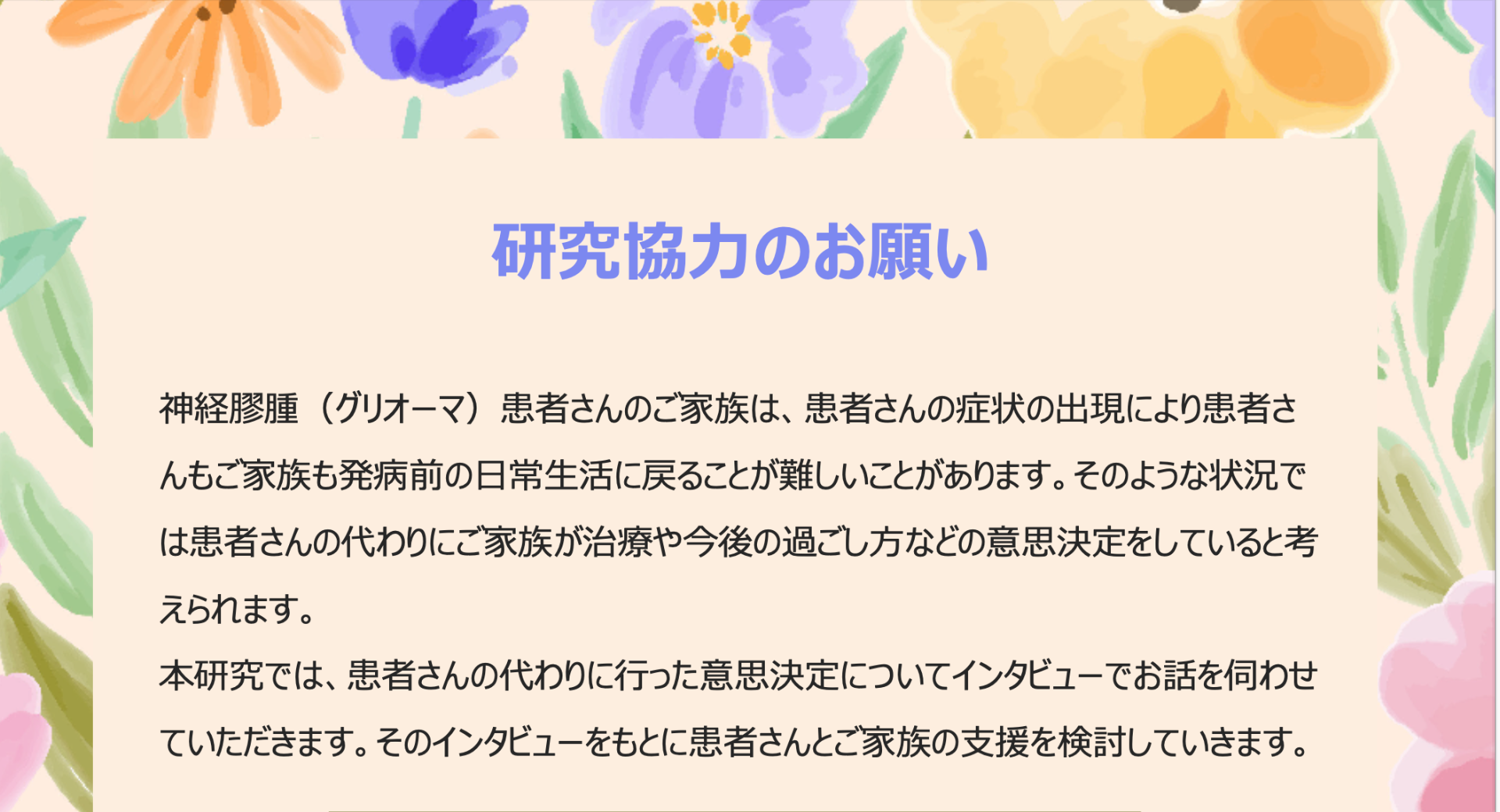 研究協力のお願い

神経膠腫（グリオーマ）患者さんのご家族は、患者さんの症状の出現により患者さんもご家族も発病前の日常生活に戻ることが難しいことがあります。そのような状況では患者さんの代わりにご家族が治療や今後の過ごし方などの意思決定をしていると考えられます。
本研究では、患者さんの代わりに行った意思決定についてインタビューでお話を伺わせていただきます。そのインタビューをもとに患者さんとご家族の支援を検討していきます。